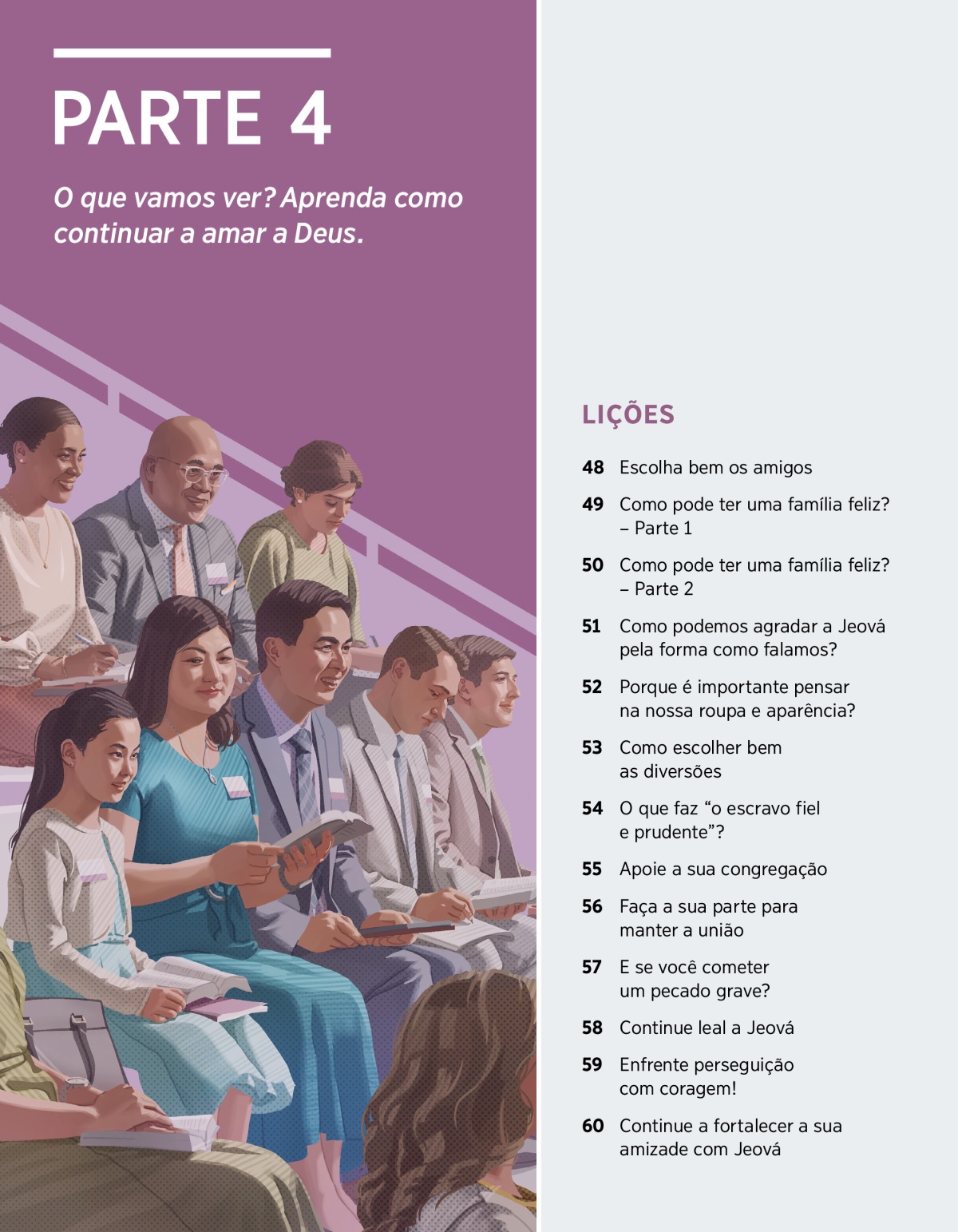 PARTE 4

O que vamos ver? Aprenda como continuar a amar a Deus.

LIÇÕES

48 Escolha bem os amigos

49 Como pode ter uma família feliz? – Parte 1

50 Como pode ter uma família feliz? – Parte 2

51 Como podemos agradar a Jeová pela forma como falamos?

52 Porque é importante pensar na nossa roupa e aparência?

53 Como escolher bem as diversões

54 O que faz “o escravo fiel e prudente”?

55 Apoie a sua congregação

56 Faça a sua parte para manter a união

57 E se você cometer um pecado grave?

58 Continue leal a Jeová

59 Enfrente perseguição com coragem!

60 Continue a fortalecer a sua amizade com Jeová